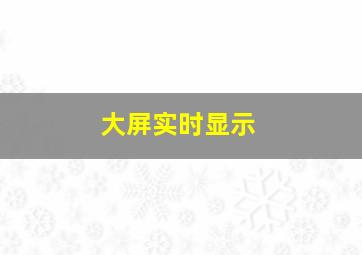 大屏实时显示